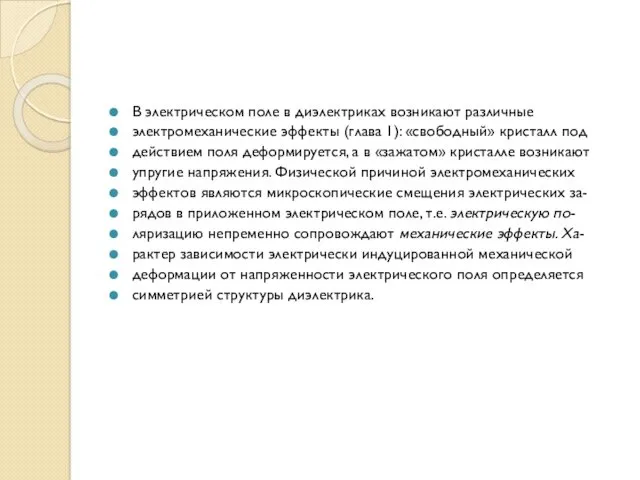 В электрическом поле в диэлектриках возникают различные электромеханические эффекты (глава 1): «свободный» кристалл под действием поля деформируется, а в «зажатом» кристалле возникают упругие напряжения. Физической причиной электромеханических эффектов являются микроскопические смещения электрических зарядов в приложенном электрическом поле, т.е. электрическую поляризацию непременно сопровождают механические эффекты. Характер зависимости электрически индуцированной механической деформации от напряженности электрического поля определяется симметрией структуры диэлектрика.